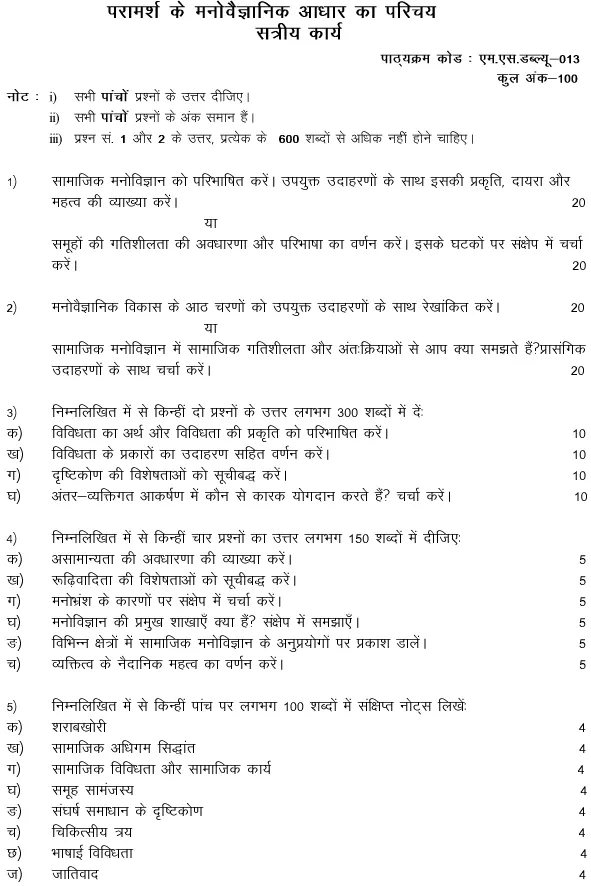 परामर्श के मनोवैज्ञानिक आधार का परिचय
सत्रीय कार्य

पाठ्यक्रम कोड : एम.एस.डब्ल्यू–013
कुल अंक–100

नोट : i) सभी पांचों प्रश्नों के उत्तर दीजिए।
ii) सभी पांचों प्रश्नों के अंक समान हैं।
iii) प्रश्न सं. 1 और 2 के उत्तर, प्रत्येक के 600 शब्दों से अधिक नहीं होने चाहिए।

1) सामाजिक मनोविज्ञान को परिभाषित करें। उपयुक्त उदाहरणों के साथ इसकी प्रकृति, दायरा और महत्व की व्याख्या करें। 20
या
समूहों की गतिशीलता की अवधारणा और परिभाषा का वर्णन करें। इसके घटकों पर संक्षेप में चर्चा करें। 20

2) मनोवैज्ञानिक विकास के आठ चरणों को उपयुक्त उदाहरणों के साथ रेखांकित करें। 20
या
सामाजिक मनोविज्ञान में सामाजिक गतिशीलता और अंतःक्रियाओं से आप क्या समझते हैं?प्रासंगिक उदाहरणों के साथ चर्चा करें। 20

3) निम्नलिखित में से किन्हीं दो प्रश्नों के उत्तर लगभग 300 शब्दों में दें:
क) विविधता का अर्थ और विविधता की प्रकृति को परिभाषित करें। 10
ख) विविधता के प्रकारों का उदाहरण सहित वर्णन करें। 10
ग) दृष्टिकोण की विशेषताओं को सूचीबद्ध करें। 10
घ) अंतर–व्यक्तिगत आकर्षण में कौन से कारक योगदान करते हैं? चर्चा करें। 10

4) निम्नलिखित में से किन्हीं चार प्रश्नों का उत्तर लगभग 150 शब्दों में दीजिए:
क) असामान्यता की अवधारणा की व्याख्या करें। 5
ख) रूढ़िवादिता की विशेषताओं को सूचीबद्ध करें। 5
ग) मनोभ्रंश के कारणों पर संक्षेप में चर्चा करें। 5
घ) मनोविज्ञान की प्रमुख शाखाएँ क्या हैं? संक्षेप में समझाएँ। 5
ङ) विभिन्न क्षेत्रों में सामाजिक मनोविज्ञान के अनुप्रयोगों पर प्रकाश डालें। 5
च) व्यक्तित्व के नैदानिक महत्व का वर्णन करें। 5

5) निम्नलिखित में से किन्हीं पांच पर लगभग 100 शब्दों में संक्षिप्त नोट्स लिखें:
क) शराबखोरी 4
ख) सामाजिक अधिगम सिद्धांत 4
ग) सामाजिक विविधता और सामाजिक कार्य 4
घ) समूह सामंजस्य 4
ङ) संघर्ष समाधान के दृष्टिकोण 4
च) चिकित्सीय त्रय 4
छ) भाषाई विविधता 4
ज) जातिवाद 4